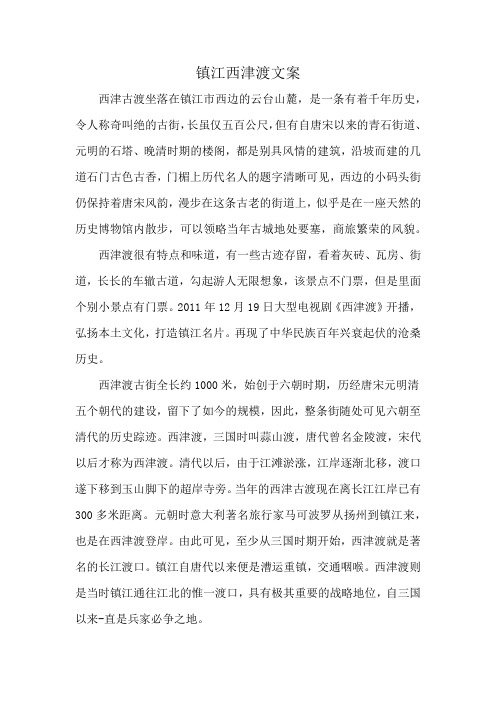 镇江西津渡文案

西津古渡坐落在镇江市西边的云台山麓，是一条有着千年历史，令人称奇叫绝的古街，长虽仅五百公尺，但有自唐宋以来的青石街道、元明的石塔、晚清时期的楼阁，都是别具风情的建筑，沿坡而建的几道石门古色古香，门楣上历代名人的题字清晰可见，西边的小码头街仍保持着唐宋风韵，漫步在这条古老的街道上，似乎是在一座天然的历史博物馆内散步，可以领略当年古城地处要塞，商旅繁荣的风貌。

西津渡很有特点和味道，有一些古迹存留，看着灰砖、瓦房、街道，长长的车辙古道，勾起游人无限想象，该景点不门票，但是里面个别小景点有门票。2011 年 12 月 19 日大型电视剧《西津渡》开播，弘扬本土文化，打造镇江名片。再现了中华民族百年兴衰起伏的沧桑历史。

西津渡古街全长约 1000 米，始创于六朝时期，历经唐宋元明清五个朝代的建设，留下了如今的规模，因此，整条街随处可见六朝至清代的历史踪迹。西津渡，三国时叫蒜山渡，唐代曾名金陵渡，宋代以后才称为西津渡。清代以后，由于江滩淤涨，江岸逐渐北移，渡口遂下移到玉山脚下的超岸寺旁。当年的西津古渡现在离长江江岸已有 300 多米距离。元朝时意大利著名旅行家马可波罗从扬州到镇江来，也是在西津渡登岸。由此可见，至少从三国时期开始，西津渡就是著名的长江渡口。镇江自唐代以来便是漕运重镇，交通咽喉。西津渡则是当时镇江通往江北的惟一渡口，具有极其重要的战略地位，自三国以来-直是兵家必争之地。